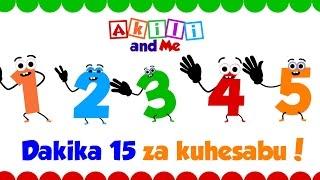 Akili and Me

1 2 3 4 5

Dakika 15 za kuhesabu !